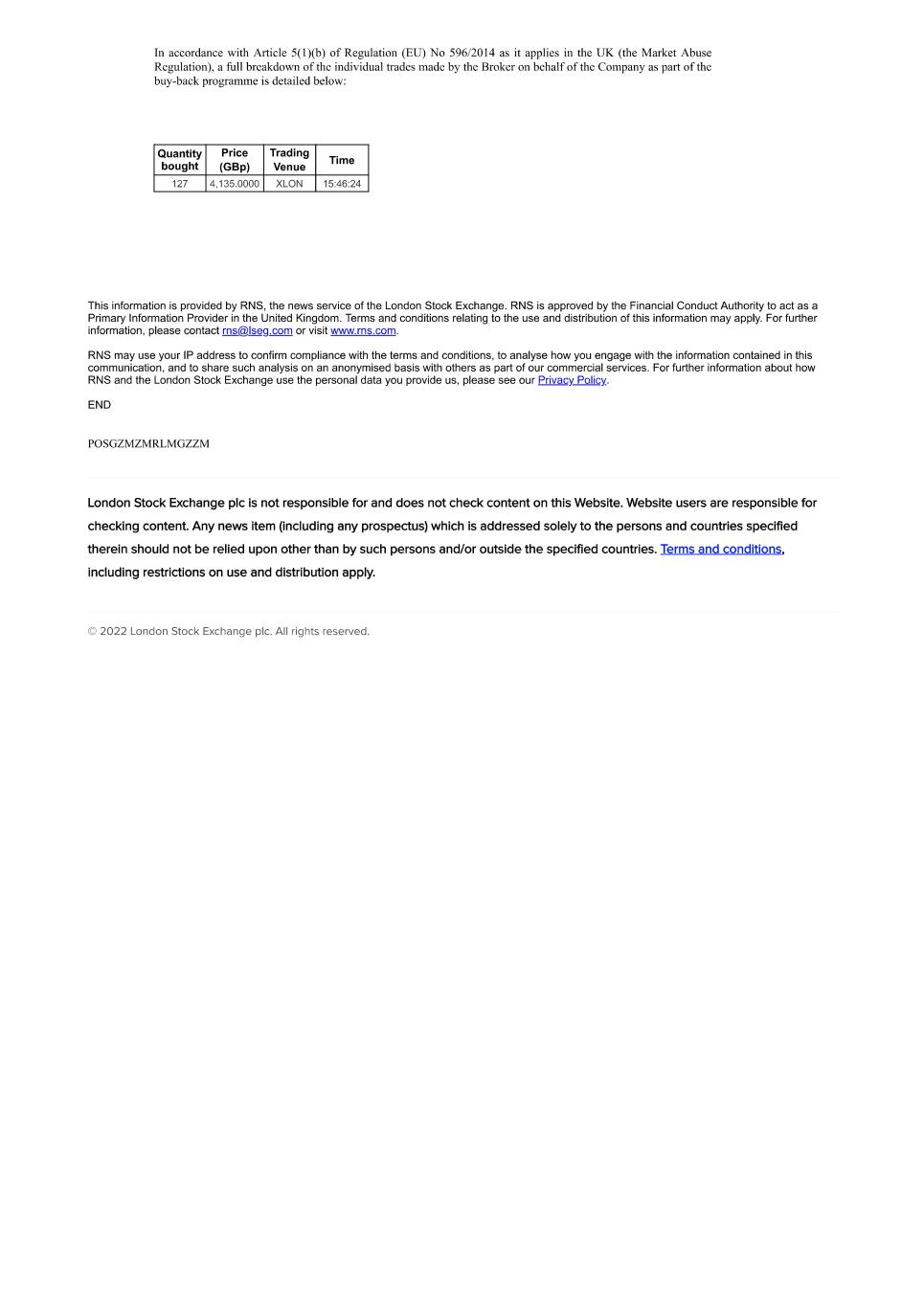 In accordance with Article 5(1)(b) of Regulation (EU) No 596/2014 as it applies in the UK (the Market Abuse Regulation), a full breakdown of the individual trades made by the Broker on behalf of the Company as part of the buy-back programme is detailed below:

| Quantity bought | Price (GBp) | Trading Venue | Time |
|---|---|---|---|
| 127 | 4,135.0000 | XLON | 15:46:24 |

This information is provided by RNS, the news service of the London Stock Exchange. RNS is approved by the Financial Conduct Authority to act as a Primary Information Provider in the United Kingdom. Terms and conditions relating to the use and distribution of this information may apply. For further information, please contact rns@lseg.com or visit www.rns.com.

RNS may use your IP address to confirm compliance with the terms and conditions, to analyse how you engage with the information contained in this communication, and to share such analysis on an anonymised basis with others as part of our commercial services. For further information about how RNS and the London Stock Exchange use the personal data you provide us, please see our Privacy Policy.

END

POSGZMZMRLMGZZM

London Stock Exchange plc is not responsible for and does not check content on this Website. Website users are responsible for checking content. Any news item (including any prospectus) which is addressed solely to the persons and countries specified therein should not be relied upon other than by such persons and/or outside the specified countries. Terms and conditions, including restrictions on use and distribution apply.

© 2022 London Stock Exchange plc. All rights reserved.